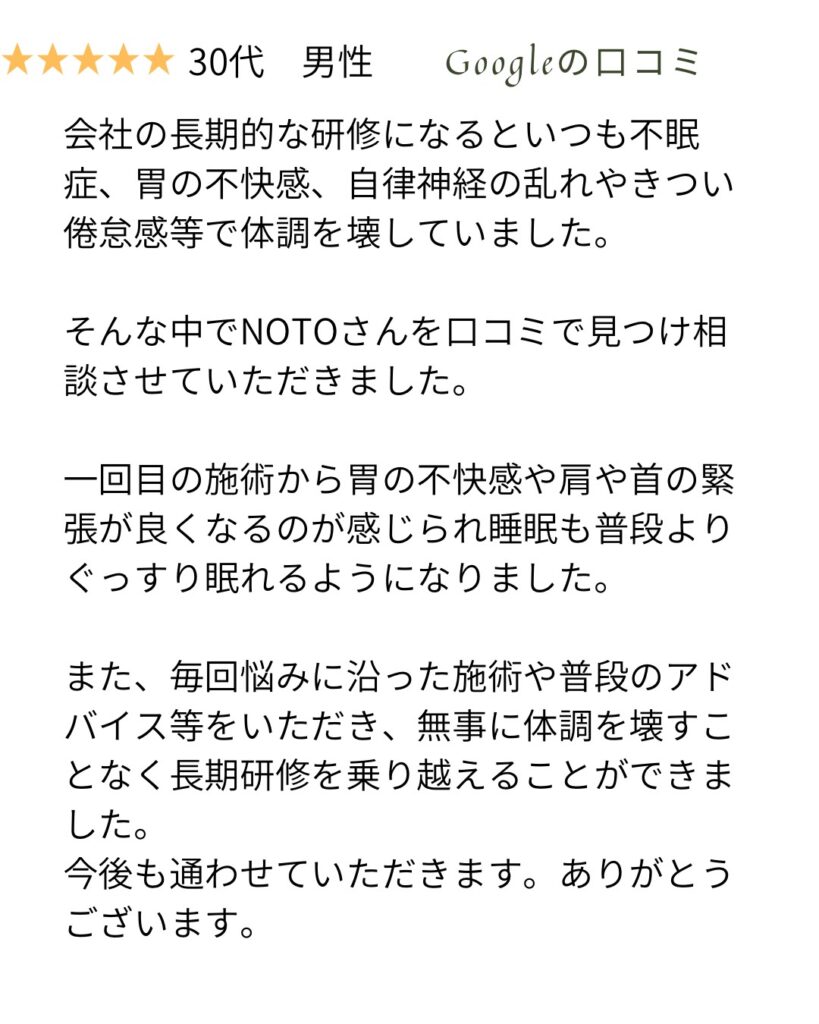 ★★★★★ 30代　男性　　Googleの口コミ

会社の長期的な研修になるといつも不眠症、胃の不快感、自律神経の乱れやきつい倦怠感等で体調を壊していました。

そんな中でNOTOさんを口コミで見つけ相談させていただきました。

一回目の施術から胃の不快感や肩や首の緊張が良くなるのが感じられ睡眠も普段よりぐっすり眠れるようになりました。

また、毎回悩みに沿った施術や普段のアドバイス等をいただき、無事に体調を壊すことなく長期研修を乗り越えることができました。
今後も通わせていただきます。ありがとうございます。